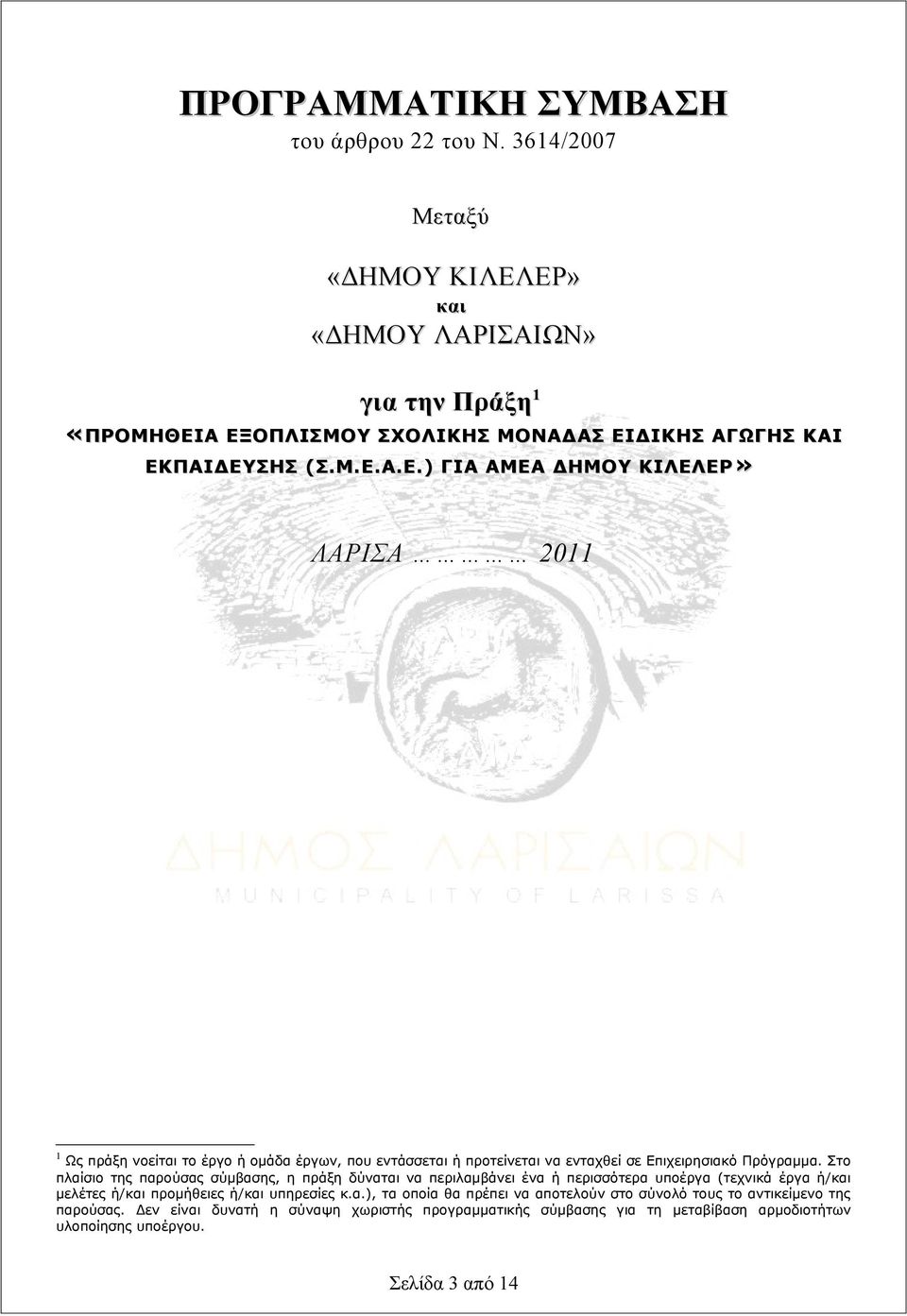 ΠΡΟΓΡΑΜΜΑΤΙΚΗ ΣΥΜΒΑΣΗ
του άρθρου 22 του Ν. 3614/2007

Μεταξύ

«ΔΗΜΟΥ ΚΙΛΕΛΕΡ»
και
«ΔΗΜΟΥ ΛΑΡΙΣΑΙΩΝ»

για την Πράξη$^1$
«ΠΡΟΜΗΘΕΙΑ ΕΞΟΠΛΙΣΜΟΥ ΣΧΟΛΙΚΗΣ ΜΟΝΑΔΑΣ ΕΙΔΙΚΗΣ ΑΓΩΓΗΣ ΚΑΙ ΕΚΠΑΙΔΕΥΣΗΣ (Σ.Μ.Ε.Α.Ε.) ΓΙΑ ΑΜΕΑ ΔΗΜΟΥ ΚΙΛΕΛΕΡ»

ΛΑΡΙΣΑ …………… 2011

ΔΗΜΟΣ ΛΑΡΙΣΑΙΩΝ
MUNICIPALITY OF LARISSA

$^1$ Ως πράξη νοείται το έργο ή ομάδα έργων, που εντάσσεται ή προτείνεται να ενταχθεί σε Επιχειρησιακό Πρόγραμμα. Στο πλαίσιο της παρούσας σύμβασης, η πράξη δύναται να περιλαμβάνει ένα ή περισσότερα υποέργα (τεχνικά έργα ή/και μελέτες ή/και προμήθειες ή/και υπηρεσίες κ.α.), τα οποία θα πρέπει να αποτελούν στο σύνολό τους το αντικείμενο της παρούσας. Δεν είναι δυνατή η σύναψη χωριστής προγραμματικής σύμβασης για τη μεταβίβαση αρμοδιοτήτων υλοποίησης υποέργου.

Σελίδα 3 από 14